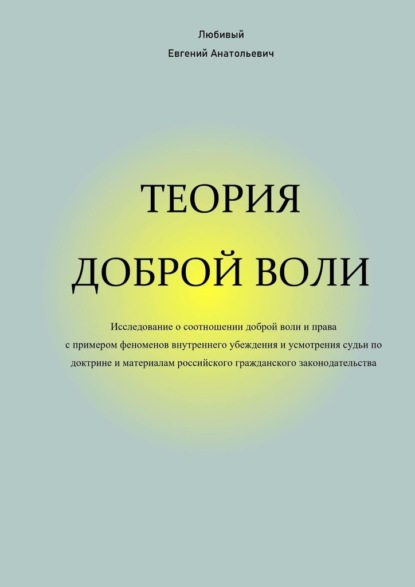 Любивый
Евгений Анатольевич

ТЕОРИЯ
ДОБРОЙ ВОЛИ

Исследование о соотношении доброй воли и права с примером феноменов внутреннего убеждения и усмотрения судьи по доктрине и материалам российского гражданского законодательства